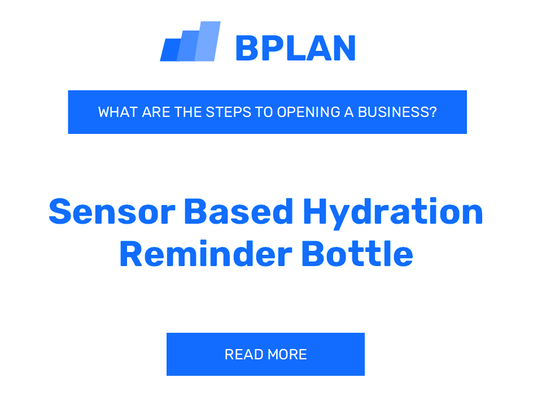 BPLAN

WHAT ARE THE STEPS TO OPENING A BUSINESS?

Sensor Based Hydration Reminder Bottle

READ MORE